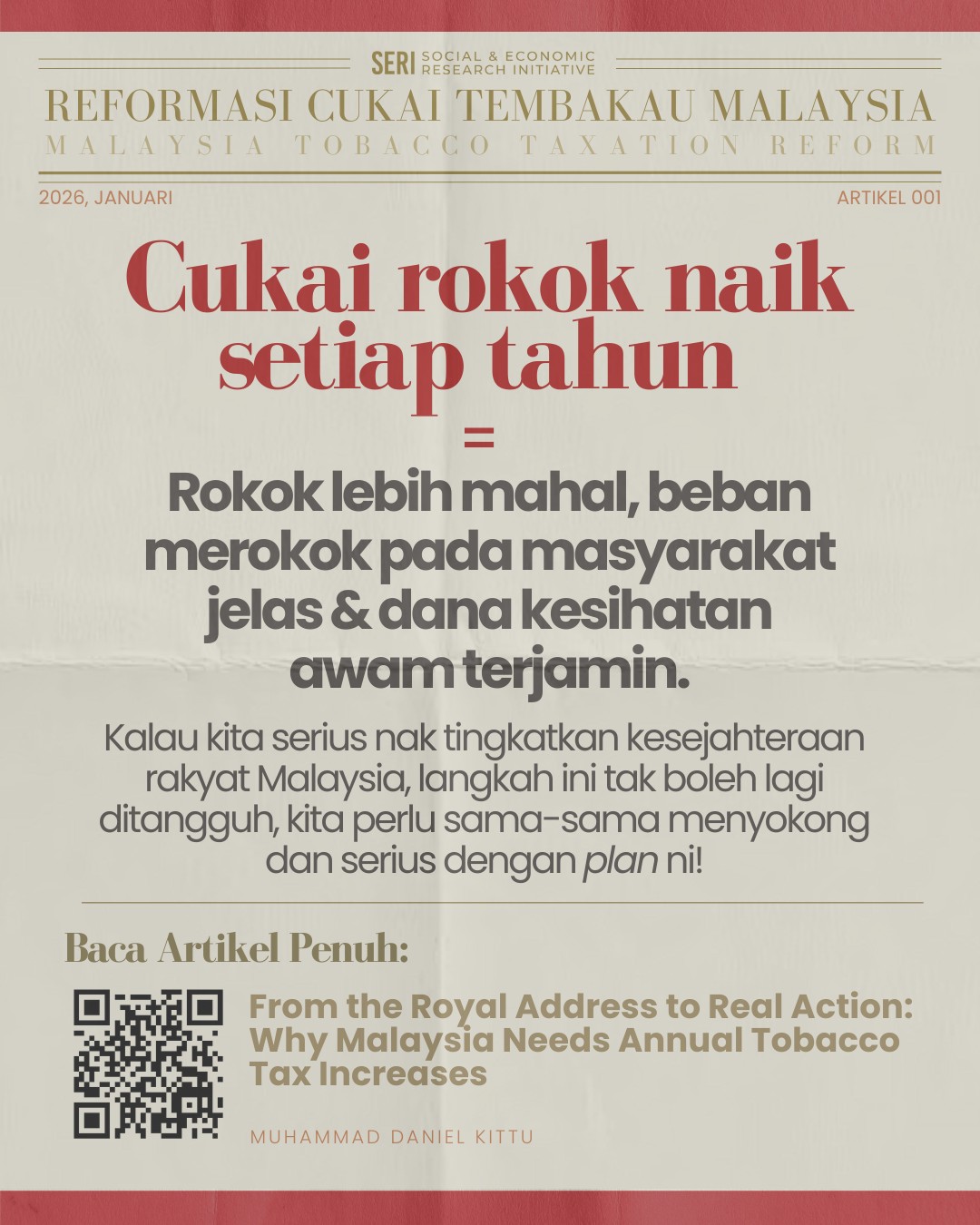 SERI SOCIAL & ECONOMIC RESEARCH INITIATIVE

REFORMASI CUKAI TEMBAKAU MALAYSIA
MALAYSIA TOBACCO TAXATION REFORM

2026, JANUARI

ARTIKEL 001

Cukai rokok naik setiap tahun

=

Rokok lebih mahal, beban merokok pada masyarakat jelas & dana kesihatan awam terjamin.

Kalau kita serius nak tingkatkan kesejahteraan rakyat Malaysia, langkah ini tak boleh lagi ditangguh, kita perlu sama-sama menyokong dan serius dengan plan ni!

Baca Artikel Penuh:

From the Royal Address to Real Action: Why Malaysia Needs Annual Tobacco Tax Increases

MUHAMMAD DANIEL KITTU